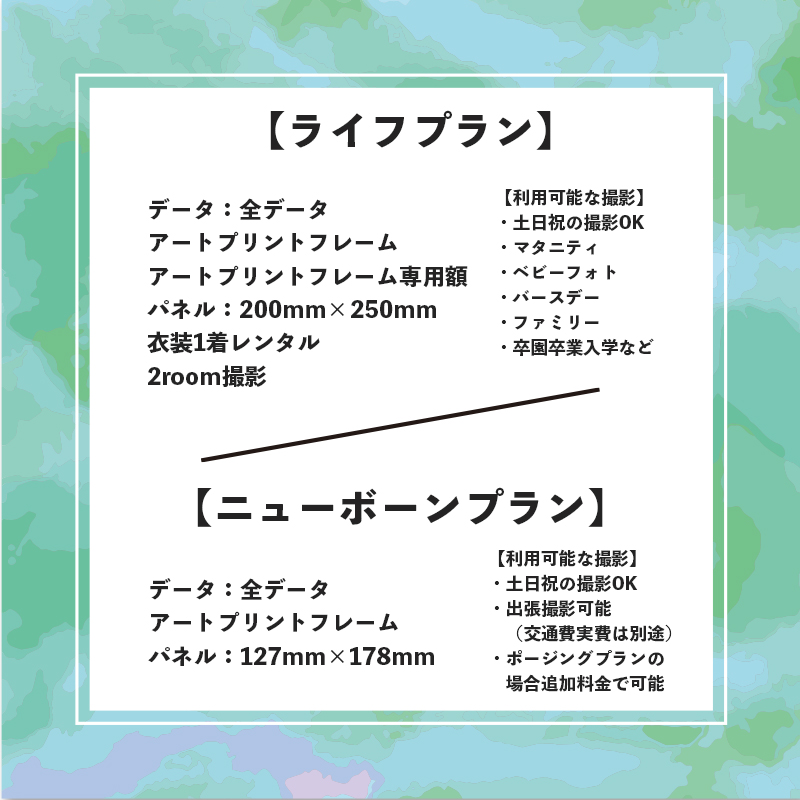 【ライフプラン】

データ：全データ
アートプリントフレーム
アートプリントフレーム専用額
パネル：200mm×250mm
衣装1着レンタル
2room撮影

【利用可能な撮影】
・土日祝の撮影OK
・マタニティ
・ベビーフォト
・バースデー
・ファミリー
・卒園卒業入学など

【ニューボーンプラン】

データ：全データ
アートプリントフレーム
パネル：127mm×178mm

【利用可能な撮影】
・土日祝の撮影OK
・出張撮影可能
（交通費実費は別途）
・ポージングプランの
場合追加料金で可能